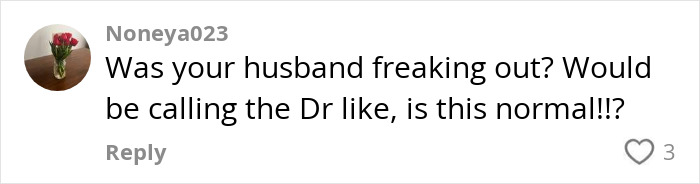 Noneya023
Was your husband freaking out? Would be calling the Dr like, is this normal!!?

Reply
3